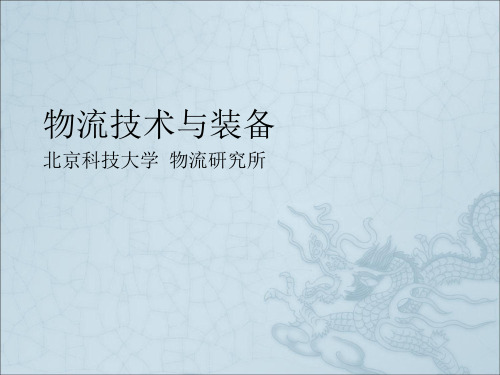 物流技术与装备

北京科技大学 物流研究所